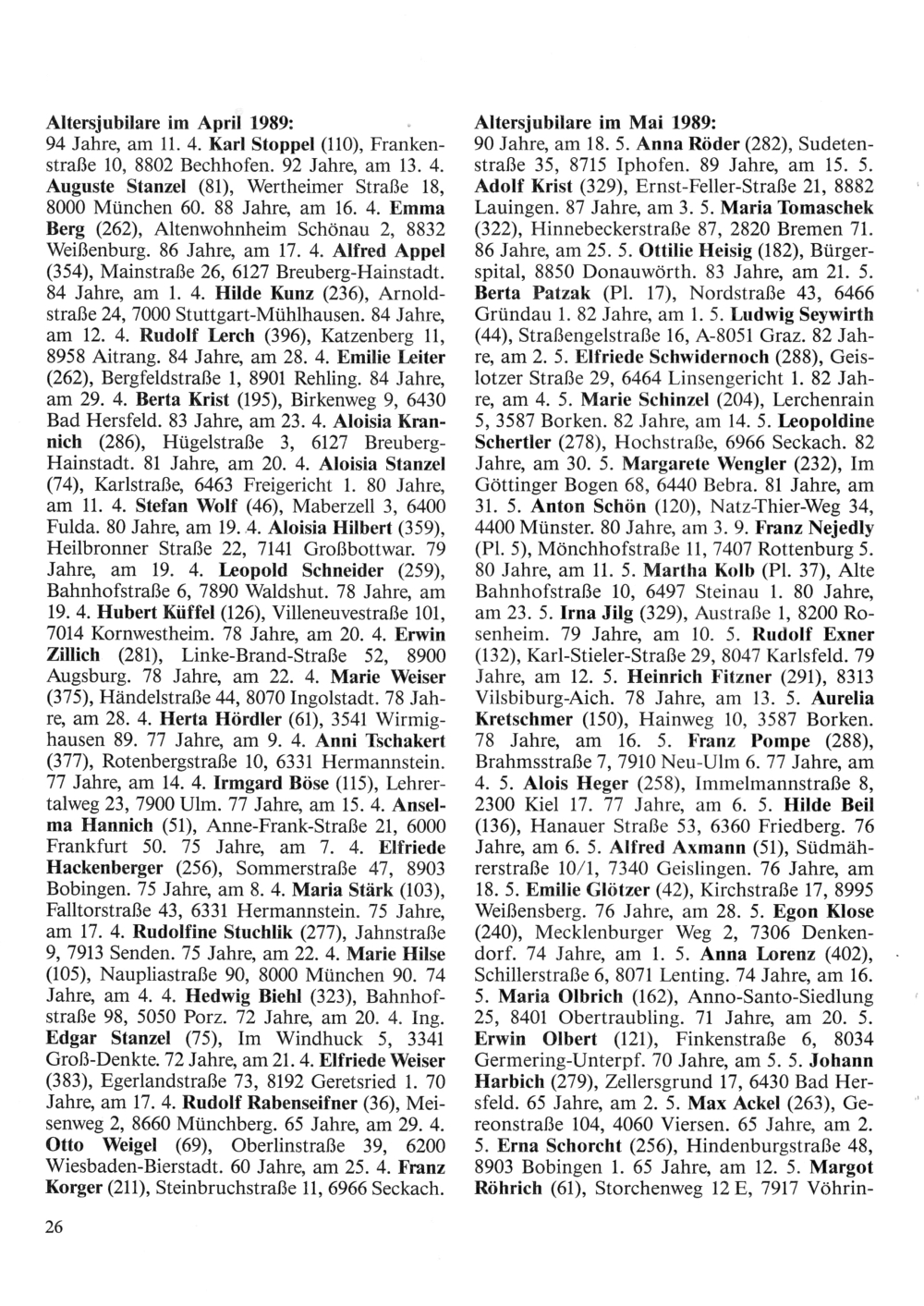 Altersjubilare im April 1989:
94 Jahre, am 11. 4. Karl Stoppel (110), Frankenstraße 10, 8802 Bechhofen. 92 Jahre, am 13. 4. Auguste Stanzel (81), Wertheimer Straße 18, 8000 München 60. 88 Jahre, am 16. 4. Emma Berg (262), Altenwohnheim Schönau 2, 8832 Weißenburg. 86 Jahre, am 17. 4. Alfred Appel (354), Mainstraße 26, 6127 Breuberg-Hainstadt. 84 Jahre, am 1. 4. Hilde Kunz (236), Arnoldstraße 24, 7000 Stuttgart-Mühlhausen. 84 Jahre, am 12. 4. Rudolf Lerch (396), Katzenberg 11, 8958 Aitrang. 84 Jahre, am 28. 4. Emilie Leiter (262), Bergfeldstraße 1, 8901 Rehling. 84 Jahre, am 29. 4. Berta Krist (195), Birkenweg 9, 6430 Bad Hersfeld. 83 Jahre, am 23. 4. Aloisia Krannich (286), Hügelstraße 3, 6127 Breuberg-Hainstadt. 81 Jahre, am 20. 4. Aloisia Stanzel (74), Karlstraße, 6463 Freigericht 1. 80 Jahre, am 11. 4. Stefan Wolf (46), Maberzell 3, 6400 Fulda. 80 Jahre, am 19. 4. Aloisia Hilbert (359), Heilbronner Straße 22, 7141 Großbottwar. 79 Jahre, am 19. 4. Leopold Schneider (259), Bahnhofstraße 6, 7890 Waldshut. 78 Jahre, am 19. 4. Hubert Küffel (126), Villeneuvestraße 101, 7014 Kornwestheim. 78 Jahre, am 20. 4. Erwin Zillich (281), Linke-Brand-Straße 52, 8900 Augsburg. 78 Jahre, am 22. 4. Marie Weiser (375), Händelstraße 44, 8070 Ingolstadt. 78 Jahre, am 28. 4. Herta Hördler (61), 3541 Wirmighausen 89. 77 Jahre, am 9. 4. Anni Tschakert (377), Rotenbergstraße 10, 6331 Hermannstein. 77 Jahre, am 14. 4. Irmgard Böse (115), Lehrertalweg 23, 7900 Ulm. 77 Jahre, am 15. 4. Anselma Hannich (51), Anne-Frank-Straße 21, 6000 Frankfurt 50. 75 Jahre, am 7. 4. Elfriede Hackenberger (256), Sommerstraße 47, 8903 Bobingen. 75 Jahre, am 8. 4. Maria Stärk (103), Falltorstraße 43, 6331 Hermannstein. 75 Jahre, am 17. 4. Rudolfine Stuchlik (277), Jahnstraße 9, 7913 Senden. 75 Jahre, am 22. 4. Marie Hilse (105), Naupliastraße 90, 8000 München 90. 74 Jahre, am 4. 4. Hedwig Biehl (323), Bahnhofstraße 98, 5050 Porz. 72 Jahre, am 20. 4. Ing. Edgar Stanzel (75), Im Windhuck 5, 3341 Groß-Denkte. 72 Jahre, am 21. 4. Elfriede Weiser (383), Egerlandstraße 73, 8192 Geretsried 1. 70 Jahre, am 17. 4. Rudolf Rabenseifner (36), Meisenweg 2, 8660 Münchberg. 65 Jahre, am 29. 4. Otto Weigel (69), Oberlinstraße 39, 6200 Wiesbaden-Bierstadt. 60 Jahre, am 25. 4. Franz Korger (211), Steinbruchstraße 11, 6966 Seckach.

Altersjubilare im Mai 1989:
90 Jahre, am 18. 5. Anna Röder (282), Sudetenstraße 35, 8715 Iphofen. 89 Jahre, am 15. 5. Adolf Krist (329), Ernst-Feller-Straße 21, 8882 Lauingen. 87 Jahre, am 3. 5. Maria Tomaschek (322), Hinnebeckerstraße 87, 2820 Bremen 71. 86 Jahre, am 25. 5. Ottilie Heisig (182), Bürgerspital, 8850 Donauwörth. 83 Jahre, am 21. 5. Berta Patzak (Pl. 17), Nordstraße 43, 6466 Gründau 1. 82 Jahre, am 1. 5. Ludwig Seywirth (44), Straßengelstraße 16, A-8051 Graz. 82 Jahre, am 2. 5. Elfriede Schwidernoch (288), Geislotzer Straße 29, 6464 Linsengericht 1. 82 Jahre, am 4. 5. Marie Schinzel (204), Lerchenrain 5, 3587 Borken. 82 Jahre, am 14. 5. Leopoldine Schertler (278), Hochstraße, 6966 Seckach. 82 Jahre, am 30. 5. Margarete Wengler (232), Im Göttinger Bogen 68, 6440 Bebra. 81 Jahre, am 31. 5. Anton Schön (120), Natz-Thier-Weg 34, 4400 Münster. 80 Jahre, am 3. 9. Franz Nejedly (Pl. 5), Mönchhofstraße 11, 7407 Rottenburg 5. 80 Jahre, am 11. 5. Martha Kolb (Pl. 37), Alte Bahnhofstraße 10, 6497 Steinau 1. 80 Jahre, am 23. 5. Irna Jilg (329), Austraße 1, 8200 Rosenheim. 79 Jahre, am 10. 5. Rudolf Exner (132), Karl-Stieler-Straße 29, 8047 Karlsfeld. 79 Jahre, am 12. 5. Heinrich Fitzner (291), 8313 Vilsbiburg-Aich. 78 Jahre, am 13. 5. Aurelia Kretschmer (150), Hainweg 10, 3587 Borken. 78 Jahre, am 16. 5. Franz Pompe (288), Brahmsstraße 7, 7910 Neu-Ulm 6. 77 Jahre, am 4. 5. Alois Heger (258), Immelmannstraße 8, 2300 Kiel 17. 77 Jahre, am 6. 5. Hilde Beil (136), Hanauer Straße 53, 6360 Friedberg. 76 Jahre, am 6. 5. Alfred Axmann (51), Südmährerstraße 10/1, 7340 Geislingen. 76 Jahre, am 18. 5. Emilie Glötzer (42), Kirchstraße 17, 8995 Weißensberg. 76 Jahre, am 28. 5. Egon Klose (240), Mecklenburger Weg 2, 7306 Denkendorf. 74 Jahre, am 1. 5. Anna Lorenz (402), Schillerstraße 6, 8071 Lenting. 74 Jahre, am 16. 5. Maria Olbrich (162), Anno-Santo-Siedlung 25, 8401 Obertraubling. 71 Jahre, am 20. 5. Erwin Olbert (121), Finkenstraße 6, 8034 Germering-Unterpf. 70 Jahre, am 5. 5. Johann Harbich (279), Zellersgrund 17, 6430 Bad Hersfeld. 65 Jahre, am 2. 5. Max Ackel (263), Gereonstraße 104, 4060 Viersen. 65 Jahre, am 2. 5. Erna Schorcht (256), Hindenburgstraße 48, 8903 Bobingen 1. 65 Jahre, am 12. 5. Margot Röhrich (61), Storchenweg 12 E, 7917 Vöhrin-

26